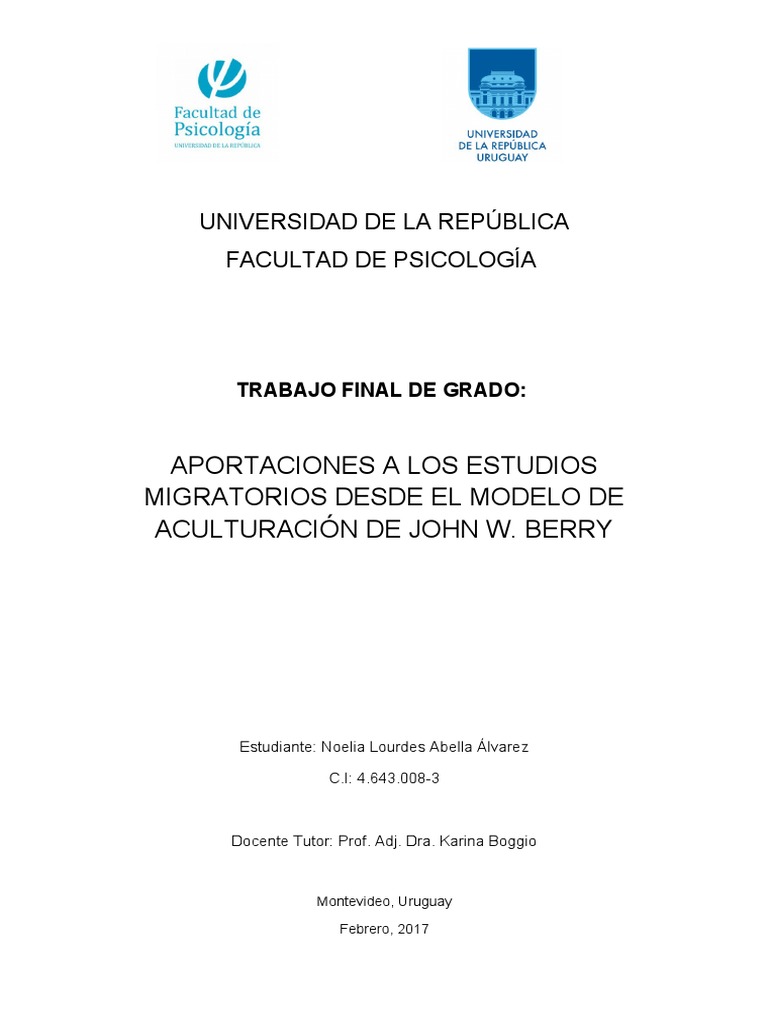 Facultad de Psicología
UNIVERSIDAD DE LA REPÚBLICA

UNIVERSIDAD DE LA REPÚBLICA URUGUAY

UNIVERSIDAD DE LA REPÚBLICA
FACULTAD DE PSICOLOGÍA

TRABAJO FINAL DE GRADO:

APORTACIONES A LOS ESTUDIOS MIGRATORIOS DESDE EL MODELO DE ACULTURACIÓN DE JOHN W. BERRY

Estudiante: Noelia Lourdes Abella Álvarez

C.I: 4.643.008-3

Docente Tutor: Prof. Adj. Dra. Karina Boggio

Montevideo, Uruguay

Febrero, 2017